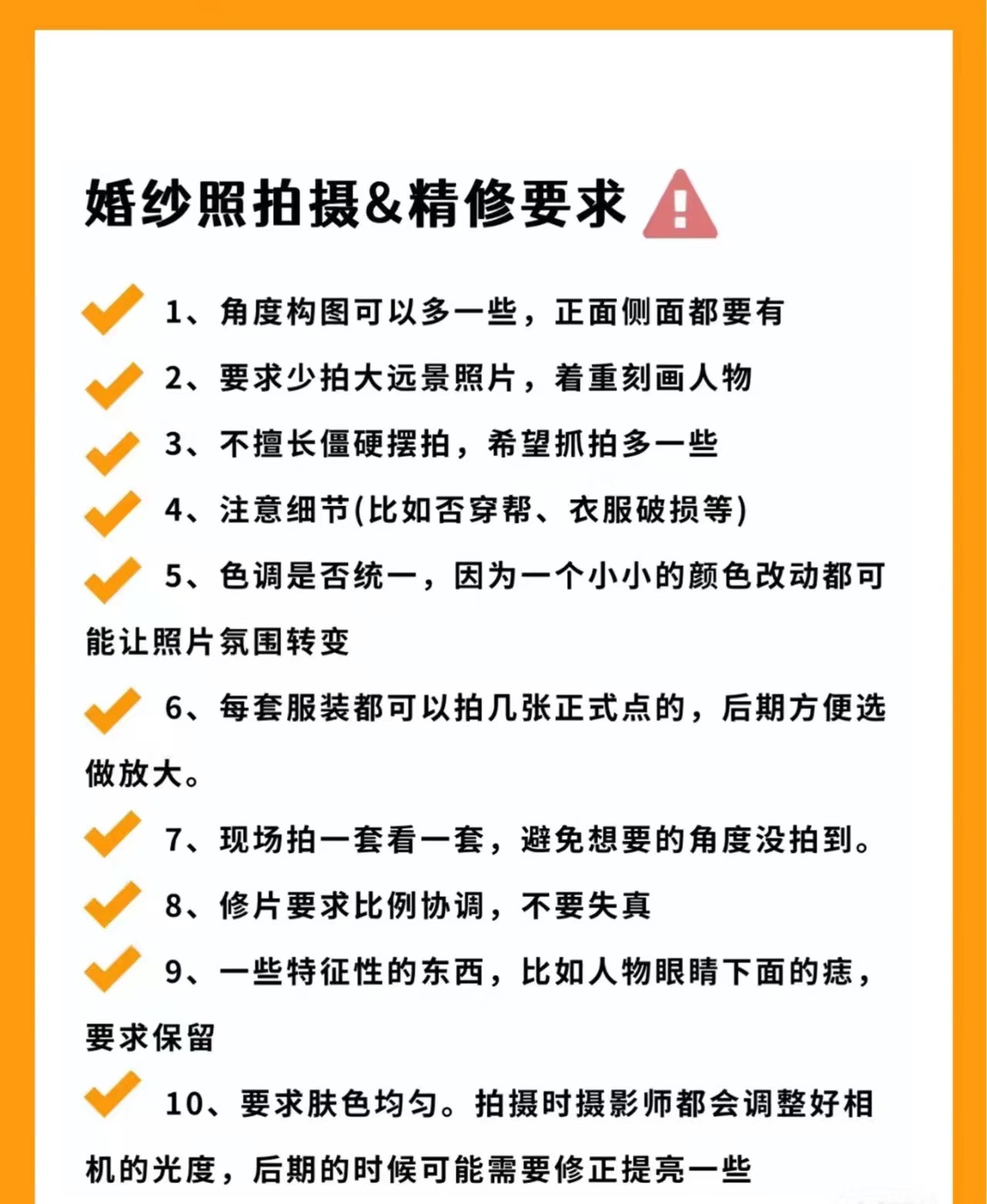 婚纱照拍摄&精修要求

1、角度构图可以多一些，正面侧面都要有

2、要求少拍大远景照片，着重刻画人物

3、不擅长僵硬摆拍，希望抓拍多一些

4、注意细节(比如否穿帮、衣服破损等)

5、色调是否统一，因为一个小小的颜色改动都可能让照片氛围转变

6、每套服装都可以拍几张正式点的，后期方便选做放大。

7、现场拍一套看一套，避免想要的角度没拍到。

8、修片要求比例协调，不要失真

9、一些特征性的东西，比如人物眼睛下面的痣，要求保留

10、要求肤色均匀。拍摄时摄影师都会调整好相机的光度，后期的时候可能需要修正提亮一些